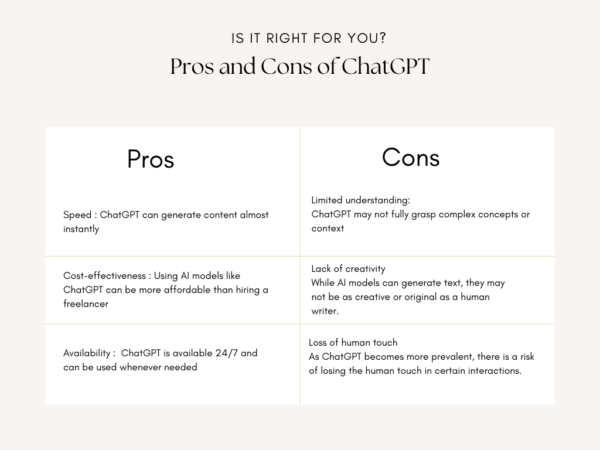 IS IT RIGHT FOR YOU?

Pros and Cons of ChatGPT

| Pros | Cons |
|---|---|
| Speed : ChatGPT can generate content almost instantly | Limited understanding: ChatGPT may not fully grasp complex concepts or context |
| Cost-effectiveness : Using AI models like ChatGPT can be more affordable than hiring a freelancer | Lack of creativity While AI models can generate text, they may not be as creative or original as a human writer. |
| Availability : ChatGPT is available 24/7 and can be used whenever needed | Loss of human touch As ChatGPT becomes more prevalent, there is a risk of losing the human touch in certain interactions. |